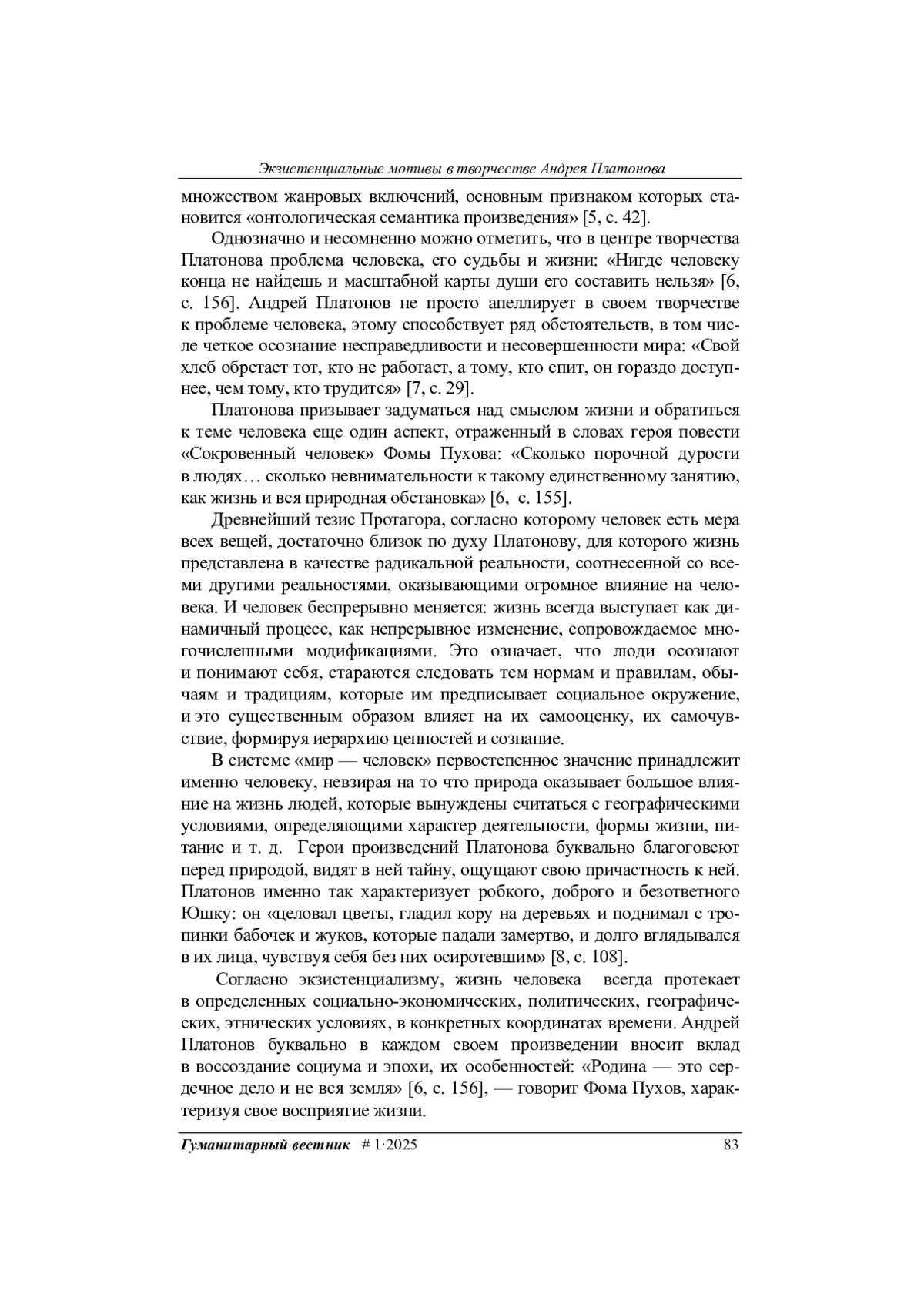 Экзистенциальные мотивы в творчестве Андрея Платонова

множеством жанровых включений, основным признаком которых становится «онтологическая семантика произведения» [5, с. 42].

Однозначно и несомненно можно отметить, что в центре творчества Платонова проблема человека, его судьбы и жизни: «Нигде человеку конца не найдешь и масштабной карты души его составить нельзя» [6, с. 156]. Андрей Платонов не просто апеллирует в своем творчестве к проблеме человека, этому способствует ряд обстоятельств, в том числе четкое осознание несправедливости и несовершенности мира: «Свой хлеб обретает тот, кто не работает, а тому, кто спит, он гораздо доступнее, чем тому, кто трудится» [7, с. 29].

Платонова призывает задуматься над смыслом жизни и обратиться к теме человека еще один аспект, отраженный в словах героя повести «Сокровенный человек» Фомы Пухова: «Сколько порочной дурости в людях… сколько невнимательности к такому единственному занятию, как жизнь и вся природная обстановка» [6, с. 155].

Древнейший тезис Протагора, согласно которому человек есть мера всех вещей, достаточно близок по духу Платонову, для которого жизнь представлена в качестве радикальной реальности, соотнесенной со всеми другими реальностями, оказывающими огромное влияние на человека. И человек беспрерывно меняется: жизнь всегда выступает как динамичный процесс, как непрерывное изменение, сопровождаемое многочисленными модификациями. Это означает, что люди осознают и понимают себя, стараются следовать тем нормам и правилам, обычаям и традициям, которые им предписывает социальное окружение, и это существенным образом влияет на их самооценку, их самочувствие, формируя иерархию ценностей и сознание.

В системе «мир — человек» первостепенное значение принадлежит именно человеку, невзирая на то что природа оказывает большое влияние на жизнь людей, которые вынуждены считаться с географическими условиями, определяющими характер деятельности, формы жизни, питание и т. д. Герои произведений Платонова буквально благоговеют перед природой, видят в ней тайну, ощущают свою причастность к ней. Платонов именно так характеризует робкого, доброго и безответного Юшку: он «целовал цветы, гладил кору на деревьях и поднимал с тропинки бабочек и жуков, которые падали замертво, и долго вглядывался в их лица, чувствуя себя без них осиротевшим» [8, с. 108].

Согласно экзистенциализму, жизнь человека всегда протекает в определенных социально-экономических, политических, географических, этнических условиях, в конкретных координатах времени. Андрей Платонов буквально в каждом своем произведении вносит вклад в воссоздание социума и эпохи, их особенностей: «Родина — это сердечное дело и не вся земля» [6, с. 156], — говорит Фома Пухов, характеризуя свое восприятие жизни.

Гуманитарный вестник # 1·2025 83